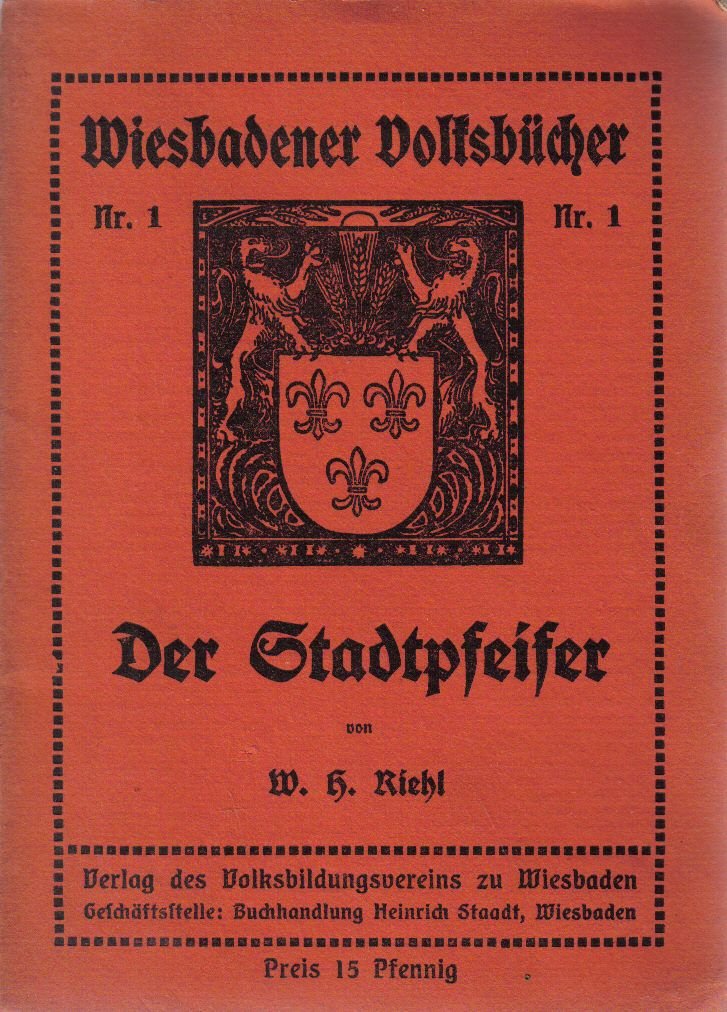 Wiesbadener Volksbücher

Nr. 1 Nr. 1

Der Stadtpfeifer

von

W. H. Riehl

Verlag des Volksbildungsvereins zu Wiesbaden
Geschäftsstelle: Buchhandlung Heinrich Staadt, Wiesbaden

Preis 15 Pfennig